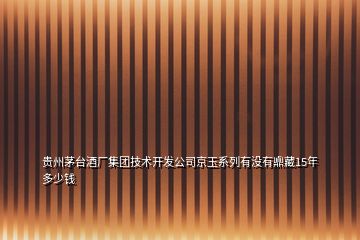 贵州茅台酒厂集团技术开发公司京玉系列有没有鼎藏15年多少钱